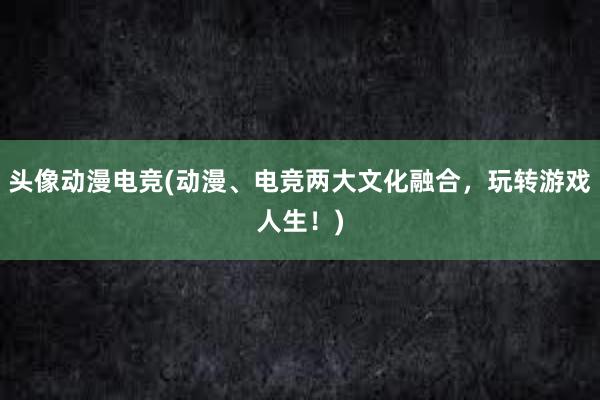 头像动漫电竞(动漫、电竞两大文化融合，玩转游戏人生！)